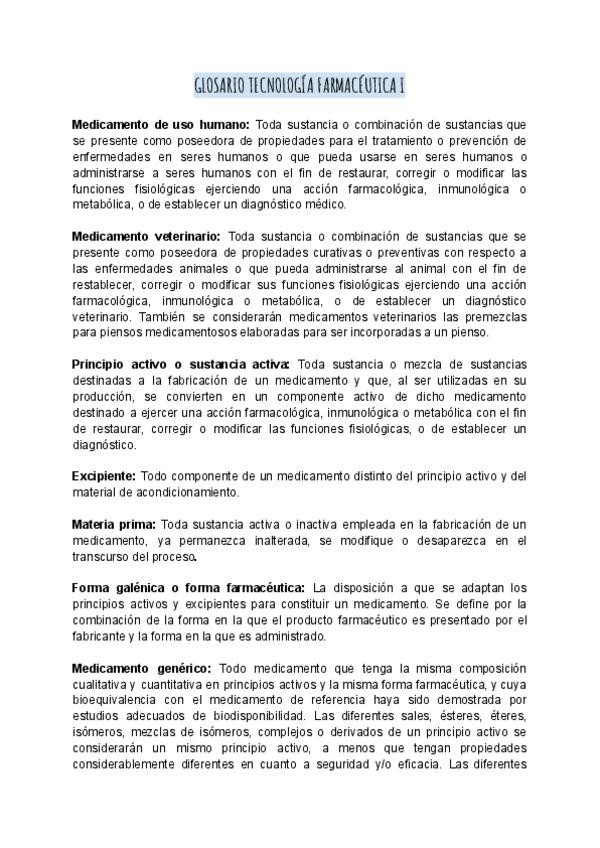 GLOSARIO TECNOLOGÍA FARMACÉUTICA I

Medicamento de uso humano: Toda sustancia o combinación de sustancias que se presente como poseedora de propiedades para el tratamiento o prevención de enfermedades en seres humanos o que pueda usarse en seres humanos o administrarse a seres humanos con el fin de restaurar, corregir o modificar las funciones fisiológicas ejerciendo una acción farmacológica, inmunológica o metabólica, o de establecer un diagnóstico médico.

Medicamento veterinario: Toda sustancia o combinación de sustancias que se presente como poseedora de propiedades curativas o preventivas con respecto a las enfermedades animales o que pueda administrarse al animal con el fin de restablecer, corregir o modificar sus funciones fisiológicas ejerciendo una acción farmacológica, inmunológica o metabólica, o de establecer un diagnóstico veterinario. También se considerarán medicamentos veterinarios las premezclas para piensos medicamentosos elaboradas para ser incorporadas a un pienso.

Principio activo o sustancia activa: Toda sustancia o mezcla de sustancias destinadas a la fabricación de un medicamento y que, al ser utilizadas en su producción, se convierten en un componente activo de dicho medicamento destinado a ejercer una acción farmacológica, inmunológica o metabólica con el fin de restaurar, corregir o modificar las funciones fisiológicas, o de establecer un diagnóstico.

Excipiente: Todo componente de un medicamento distinto del principio activo y del material de acondicionamiento.

Materia prima: Toda sustancia activa o inactiva empleada en la fabricación de un medicamento, ya permanezca inalterada, se modifique o desaparezca en el transcurso del proceso.

Forma galénica o forma farmacéutica: La disposición a que se adaptan los principios activos y excipientes para constituir un medicamento. Se define por la combinación de la forma en la que el producto farmacéutico es presentado por el fabricante y la forma en la que es administrado.

Medicamento genérico: Todo medicamento que tenga la misma composición cualitativa y cuantitativa en principios activos y la misma forma farmacéutica, y cuya bioequivalencia con el medicamento de referencia haya sido demostrada por estudios adecuados de biodisponibilidad. Las diferentes sales, ésteres, éteres, isómeros, mezclas de isómeros, complejos o derivados de un principio activo se considerarán un mismo principio activo, a menos que tengan propiedades considerablemente diferentes en cuanto a seguridad y/o eficacia. Las diferentes